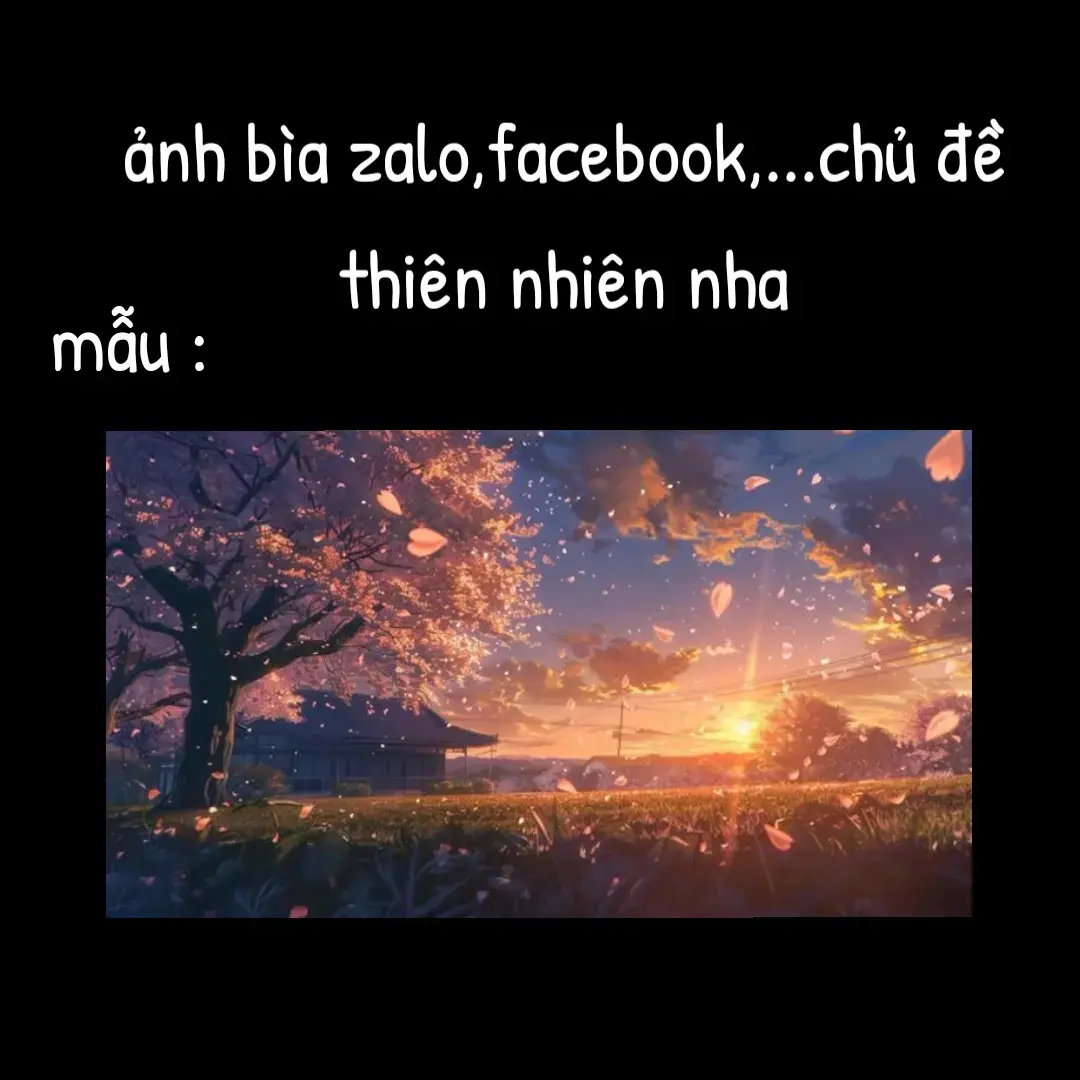 ảnh bìa zalo,facebook,...chủ đề thiên nhiên nha

mẫu :